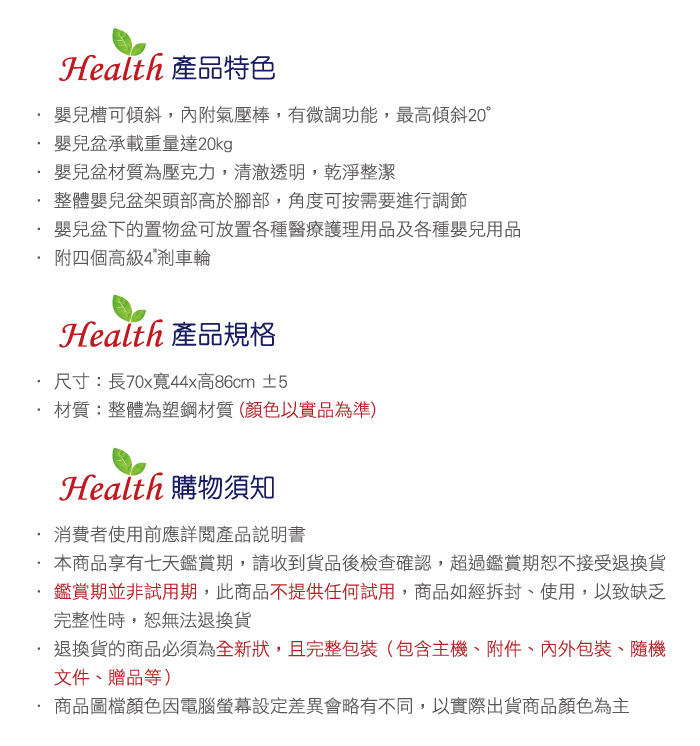 Health 產品特色

· 嬰兒槽可傾斜，內附氣壓棒，有微調功能，最高傾斜20°
· 嬰兒盆承載重量達20kg
· 嬰兒盆材質為壓克力，清澈透明，乾淨整潔
· 整體嬰兒盆架頭部高於腳部，角度可按需要進行調節
· 嬰兒盆下的置物盆可放置各種醫療護理用品及各種嬰兒用品
· 附四個高級4"剎車輪

Health 產品規格

· 尺寸：長70x寬44x高86cm ±5
· 材質：整體為塑鋼材質 (顏色以實品為準)

Health 購物須知

· 消費者使用前應詳閱產品說明書
· 本商品享有七天鑑賞期，請收到貨品後檢查確認，超過鑑賞期恕不接受退換貨
· 鑑賞期並非試用期，此商品不提供任何試用，商品如經拆封、使用，以致缺乏完整性時，恕無法退換貨
· 退換貨的商品必須為全新狀，且完整包裝（包含主機、附件、內外包裝、隨機文件、贈品等）
· 商品圖檔顏色因電腦螢幕設定差異會略有不同，以實際出貨商品顏色為主